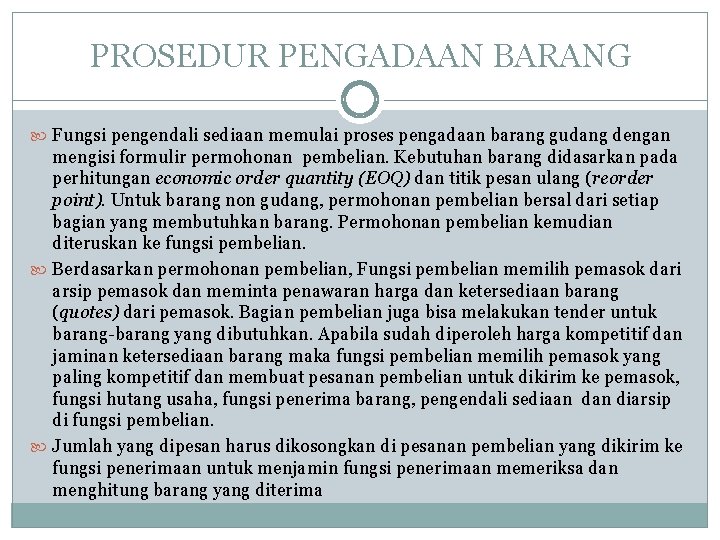 PROSEDUR PENGADAAN BARANG

Fungsi pengendali sediaan memulai proses pengadaan barang gudang dengan mengisi formulir permohonan pembelian. Kebutuhan barang didasarkan pada perhitungan economic order quantity (EOQ) dan titik pesan ulang (reorder point). Untuk barang non gudang, permohonan pembelian bersal dari setiap bagian yang membutuhkan barang. Permohonan pembelian kemudian diteruskan ke fungsi pembelian.

Berdasarkan permohonan pembelian, Fungsi pembelian memilih pemasok dari arsip pemasok dan meminta penawaran harga dan ketersediaan barang (quotes) dari pemasok. Bagian pembelian juga bisa melakukan tender untuk barang-barang yang dibutuhkan. Apabila sudah diperoleh harga kompetitif dan jaminan ketersediaan barang maka fungsi pembelian memilih pemasok yang paling kompetitif dan membuat pesanan pembelian untuk dikirim ke pemasok, fungsi hutang usaha, fungsi penerima barang, pengendali sediaan dan diarsip di fungsi pembelian.

Jumlah yang dipesan harus dikosongkan di pesanan pembelian yang dikirim ke fungsi penerimaan untuk menjamin fungsi penerimaan memeriksa dan menghitung barang yang diterima